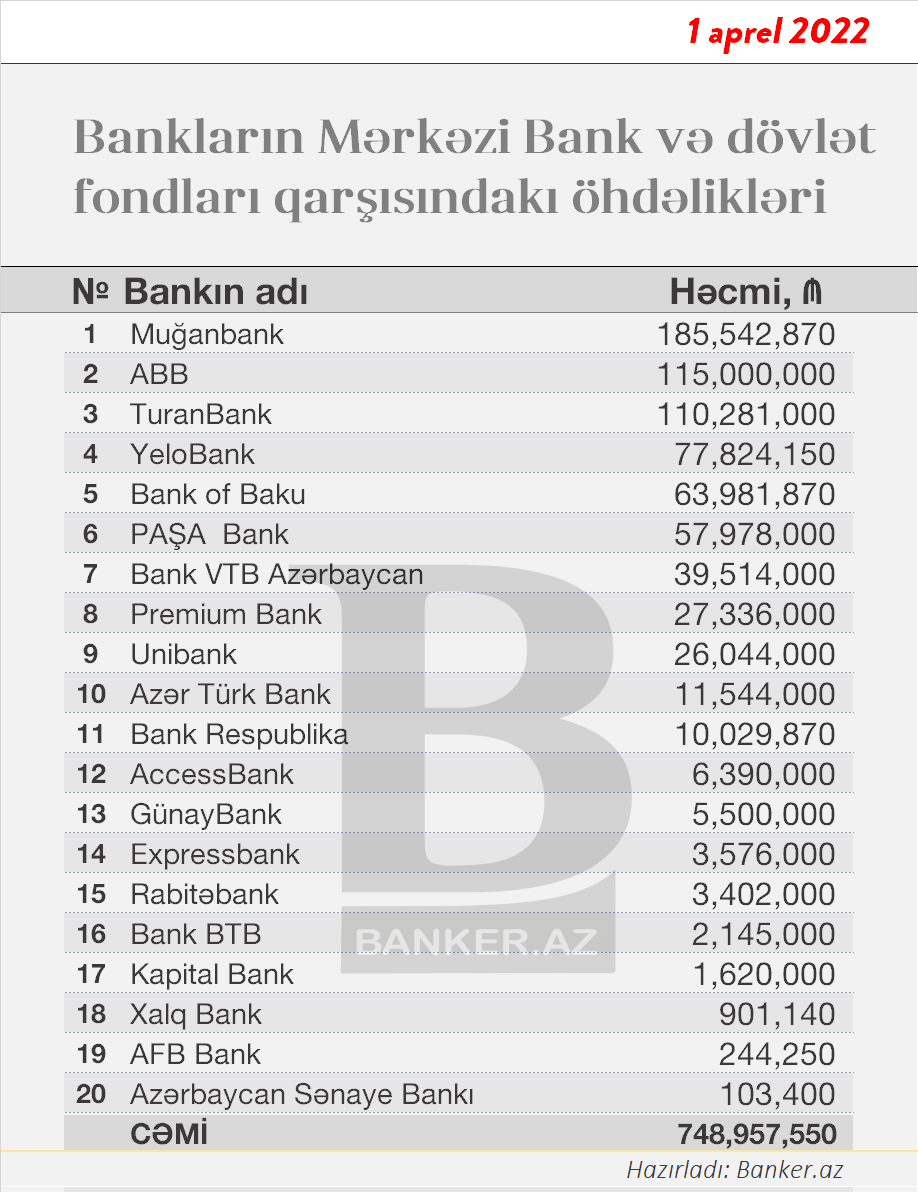 1 aprel 2022

Bankların Mərkəzi Bank və dövlət fondları qarşısındakı öhdəlikləri

| № | Bankın adı | Həcmi, ₼ |
|---|---|---|
| 1 | Muğanbank | 185,542,870 |
| 2 | ABB | 115,000,000 |
| 3 | TuranBank | 110,281,000 |
| 4 | YeloBank | 77,824,150 |
| 5 | Bank of Baku | 63,981,870 |
| 6 | PAŞA Bank | 57,978,000 |
| 7 | Bank VTB Azərbaycan | 39,514,000 |
| 8 | Premium Bank | 27,336,000 |
| 9 | Unibank | 26,044,000 |
| 10 | Azər Türk Bank | 11,544,000 |
| 11 | Bank Respublika | 10,029,870 |
| 12 | AccessBank | 6,390,000 |
| 13 | GünayBank | 5,500,000 |
| 14 | Expressbank | 3,576,000 |
| 15 | Rabitəbank | 3,402,000 |
| 16 | Bank BTB | 2,145,000 |
| 17 | Kapital Bank | 1,620,000 |
| 18 | Xalq Bank | 901,140 |
| 19 | AFB Bank | 244,250 |
| 20 | Azərbaycan Sənaye Bankı | 103,400 |
| | CƏMİ | 748,957,550 |

BANKER.AZ

Hazırladı: Banker.az